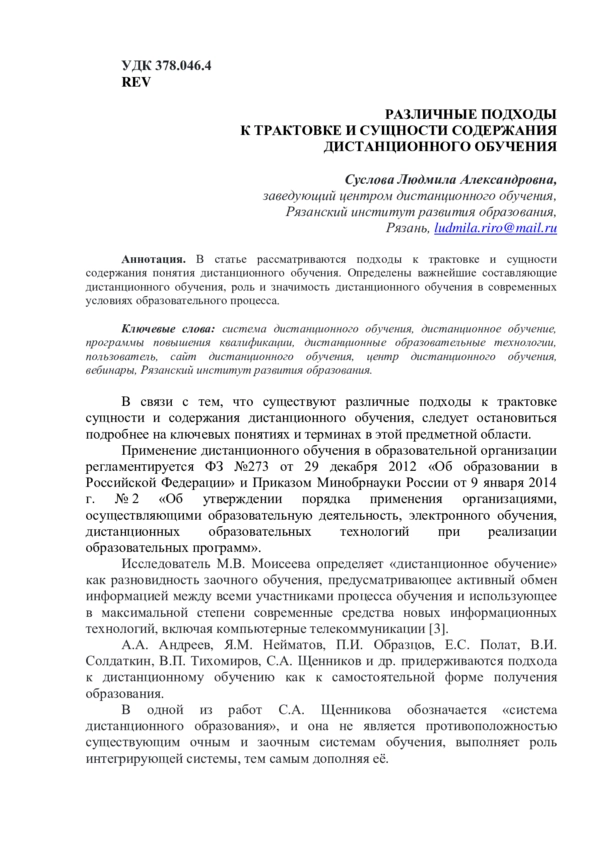 УДК 378.046.4
REV

РАЗЛИЧНЫЕ ПОДХОДЫ
К ТРАКТОВКЕ И СУЩНОСТИ СОДЕРЖАНИЯ
ДИСТАНЦИОННОГО ОБУЧЕНИЯ

Суслова Людмила Александровна,
заведующий центром дистанционного обучения,
Рязанский институт развития образования,
Рязань, ludmila.riro@mail.ru

Аннотация. В статье рассматриваются подходы к трактовке и сущности содержания понятия дистанционного обучения. Определены важнейшие составляющие дистанционного обучения, роль и значимость дистанционного обучения в современных условиях образовательного процесса.

Ключевые слова: система дистанционного обучения, дистанционное обучение, программы повышения квалификации, дистанционные образовательные технологии, пользователь, сайт дистанционного обучения, центр дистанционного обучения, вебинары, Рязанский институт развития образования.

В связи с тем, что существуют различные подходы к трактовке сущности и содержания дистанционного обучения, следует остановиться подробнее на ключевых понятиях и терминах в этой предметной области.

Применение дистанционного обучения в образовательной организации регламентируется ФЗ №273 от 29 декабря 2012 «Об образовании в Российской Федерации» и Приказом Минобрнауки России от 9 января 2014 г. № 2 «Об утверждении порядка применения организациями, осуществляющими образовательную деятельность, электронного обучения, дистанционных образовательных технологий при реализации образовательных программ».

Исследователь М.В. Моисеева определяет «дистанционное обучение» как разновидность заочного обучения, предусматривающее активный обмен информацией между всеми участниками процесса обучения и использующее в максимальной степени современные средства новых информационных технологий, включая компьютерные телекоммуникации [3].

А.А. Андреев, Я.М. Нейматов, П.И. Образцов, Е.С. Полат, В.И. Солдаткин, В.П. Тихомиров, С.А. Щенников и др. придерживаются подхода к дистанционному обучению как к самостоятельной форме получения образования.

В одной из работ С.А. Щенникова обозначается «система дистанционного образования», и она не является противоположностью существующим очным и заочным системам обучения, выполняет роль интегрирующей системы, тем самым дополняя её.